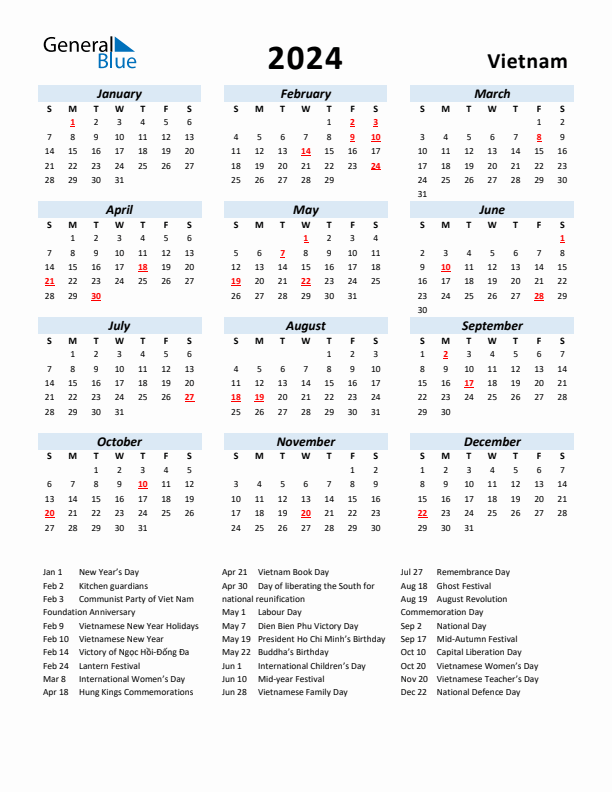 General Blue

2024

Vietnam

January

| S | M | T | W | T | F | S |
|---|---|---|---|---|---|---|
| | 1 | 2 | 3 | 4 | 5 | 6 |
| 7 | 8 | 9 | 10 | 11 | 12 | 13 |
| 14 | 15 | 16 | 17 | 18 | 19 | 20 |
| 21 | 22 | 23 | 24 | 25 | 26 | 27 |
| 28 | 29 | 30 | 31 | | | |

February

| S | M | T | W | T | F | S |
|---|---|---|---|---|---|---|
| | | | | 1 | 2 | 3 |
| 4 | 5 | 6 | 7 | 8 | 9 | 10 |
| 11 | 12 | 13 | 14 | 15 | 16 | 17 |
| 18 | 19 | 20 | 21 | 22 | 23 | 24 |
| 25 | 26 | 27 | 28 | 29 | | |

March

| S | M | T | W | T | F | S |
|---|---|---|---|---|---|---|
| | | | | | 1 | 2 |
| 3 | 4 | 5 | 6 | 7 | 8 | 9 |
| 10 | 11 | 12 | 13 | 14 | 15 | 16 |
| 17 | 18 | 19 | 20 | 21 | 22 | 23 |
| 24 | 25 | 26 | 27 | 28 | 29 | 30 |
| 31 | | | | | | |

April

| S | M | T | W | T | F | S |
|---|---|---|---|---|---|---|
| | 1 | 2 | 3 | 4 | 5 | 6 |
| 7 | 8 | 9 | 10 | 11 | 12 | 13 |
| 14 | 15 | 16 | 17 | 18 | 19 | 20 |
| 21 | 22 | 23 | 24 | 25 | 26 | 27 |
| 28 | 29 | 30 | | | | |

May

| S | M | T | W | T | F | S |
|---|---|---|---|---|---|---|
| | | | 1 | 2 | 3 | 4 |
| 5 | 6 | 7 | 8 | 9 | 10 | 11 |
| 12 | 13 | 14 | 15 | 16 | 17 | 18 |
| 19 | 20 | 21 | 22 | 23 | 24 | 25 |
| 26 | 27 | 28 | 29 | 30 | 31 | |

June

| S | M | T | W | T | F | S |
|---|---|---|---|---|---|---|
| | | | | | | 1 |
| 2 | 3 | 4 | 5 | 6 | 7 | 8 |
| 9 | 10 | 11 | 12 | 13 | 14 | 15 |
| 16 | 17 | 18 | 19 | 20 | 21 | 22 |
| 23 | 24 | 25 | 26 | 27 | 28 | 29 |
| 30 | | | | | | |

July

| S | M | T | W | T | F | S |
|---|---|---|---|---|---|---|
| | 1 | 2 | 3 | 4 | 5 | 6 |
| 7 | 8 | 9 | 10 | 11 | 12 | 13 |
| 14 | 15 | 16 | 17 | 18 | 19 | 20 |
| 21 | 22 | 23 | 24 | 25 | 26 | 27 |
| 28 | 29 | 30 | 31 | | | |

August

| S | M | T | W | T | F | S |
|---|---|---|---|---|---|---|
| | | | | 1 | 2 | 3 |
| 4 | 5 | 6 | 7 | 8 | 9 | 10 |
| 11 | 12 | 13 | 14 | 15 | 16 | 17 |
| 18 | 19 | 20 | 21 | 22 | 23 | 24 |
| 25 | 26 | 27 | 28 | 29 | 30 | 31 |

September

| S | M | T | W | T | F | S |
|---|---|---|---|---|---|---|
| 1 | 2 | 3 | 4 | 5 | 6 | 7 |
| 8 | 9 | 10 | 11 | 12 | 13 | 14 |
| 15 | 16 | 17 | 18 | 19 | 20 | 21 |
| 22 | 23 | 24 | 25 | 26 | 27 | 28 |
| 29 | 30 | | | | | |

October

| S | M | T | W | T | F | S |
|---|---|---|---|---|---|---|
| | | 1 | 2 | 3 | 4 | 5 |
| 6 | 7 | 8 | 9 | 10 | 11 | 12 |
| 13 | 14 | 15 | 16 | 17 | 18 | 19 |
| 20 | 21 | 22 | 23 | 24 | 25 | 26 |
| 27 | 28 | 29 | 30 | 31 | | |

November

| S | M | T | W | T | F | S |
|---|---|---|---|---|---|---|
| | | | | | 1 | 2 |
| 3 | 4 | 5 | 6 | 7 | 8 | 9 |
| 10 | 11 | 12 | 13 | 14 | 15 | 16 |
| 17 | 18 | 19 | 20 | 21 | 22 | 23 |
| 24 | 25 | 26 | 27 | 28 | 29 | 30 |

December

| S | M | T | W | T | F | S |
|---|---|---|---|---|---|---|
| 1 | 2 | 3 | 4 | 5 | 6 | 7 |
| 8 | 9 | 10 | 11 | 12 | 13 | 14 |
| 15 | 16 | 17 | 18 | 19 | 20 | 21 |
| 22 | 23 | 24 | 25 | 26 | 27 | 28 |
| 29 | 30 | 31 | | | | |

Jan 1 New Year's Day
Feb 2 Kitchen guardians
Feb 3 Communist Party of Viet Nam Foundation Anniversary
Feb 9 Vietnamese New Year Holidays
Feb 10 Vietnamese New Year
Feb 14 Victory of Ngọc Hồi-Đống Đa
Feb 24 Lantern Festival
Mar 8 International Women's Day
Apr 18 Hung Kings Commemorations

Apr 21 Vietnam Book Day
Apr 30 Day of liberating the South for national reunification
May 1 Labour Day
May 7 Dien Bien Phu Victory Day
May 19 President Ho Chi Minh's Birthday
May 22 Buddha's Birthday
Jun 1 International Children's Day
Jun 10 Mid-year Festival
Jun 28 Vietnamese Family Day

Jul 27 Remembrance Day
Aug 18 Ghost Festival
Aug 19 August Revolution Commemoration Day
Sep 2 National Day
Sep 17 Mid-Autumn Festival
Oct 10 Capital Liberation Day
Oct 20 Vietnamese Women's Day
Nov 20 Vietnamese Teacher's Day
Dec 22 National Defence Day